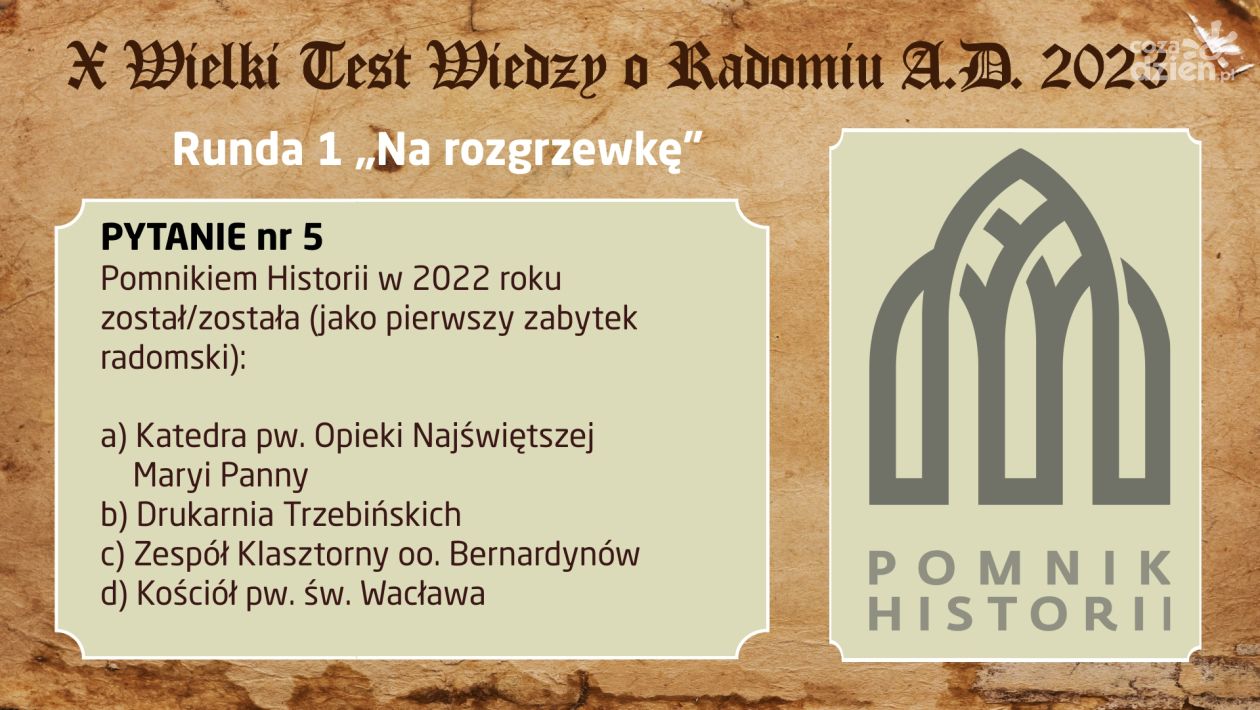 X Wielki Test Wiedzy o Radomiu A.D. 2023

cozadzien.pl

Runda 1 „Na rozgrzewkę”

PYTANIE nr 5
Pomnikiem Historii w 2022 roku został/została (jako pierwszy zabytek radomski):

a) Katedra pw. Opieki Najświętszej Maryi Panny
b) Drukarnia Trzebińskich
c) Zespół Klasztorny oo. Bernardynów
d) Kościół pw. św. Wacława

POMNIK HISTORII